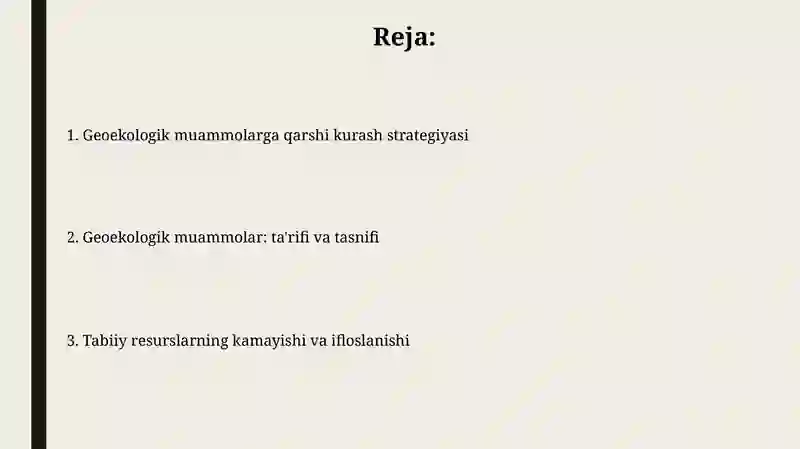 Reja:

1. Geoekologik muammolarga qarshi kurash strategiyasi

2. Geoekologik muammolar: ta'rifi va tasnifi

3. Tabiiy resurslarning kamayishi va ifloslanishi